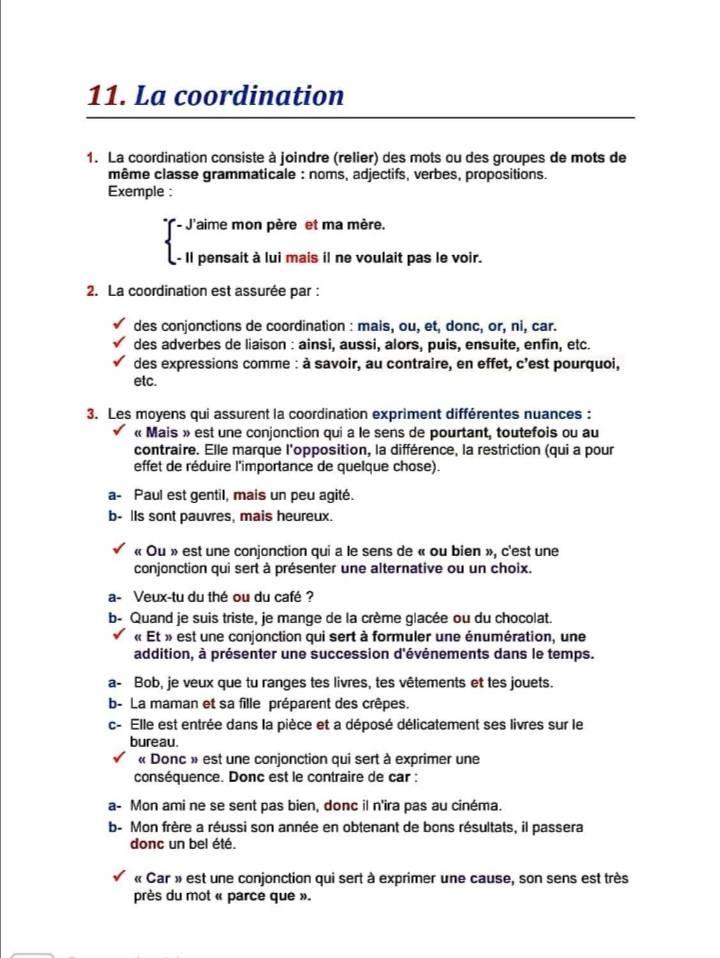 11. La coordination

1. La coordination consiste à joindre (relier) des mots ou des groupes de mots de même classe grammaticale : noms, adjectifs, verbes, propositions.
Exemple :

- J'aime mon père et ma mère.
- Il pensait à lui mais il ne voulait pas le voir.

2. La coordination est assurée par :

✓ des conjonctions de coordination : mais, ou, et, donc, or, ni, car.
✓ des adverbes de liaison : ainsi, aussi, alors, puis, ensuite, enfin, etc.
✓ des expressions comme : à savoir, au contraire, en effet, c'est pourquoi, etc.

3. Les moyens qui assurent la coordination expriment différentes nuances :
✓ « Mais » est une conjonction qui a le sens de pourtant, toutefois ou au contraire. Elle marque l'opposition, la différence, la restriction (qui a pour effet de réduire l'importance de quelque chose).

a- Paul est gentil, mais un peu agité.
b- Ils sont pauvres, mais heureux.

✓ « Ou » est une conjonction qui a le sens de « ou bien », c'est une conjonction qui sert à présenter une alternative ou un choix.

a- Veux-tu du thé ou du café ?
b- Quand je suis triste, je mange de la crème glacée ou du chocolat.
✓ « Et » est une conjonction qui sert à formuler une énumération, une addition, à présenter une succession d'événements dans le temps.

a- Bob, je veux que tu ranges tes livres, tes vêtements et tes jouets.
b- La maman et sa fille préparent des crêpes.
c- Elle est entrée dans la pièce et a déposé délicatement ses livres sur le bureau.
✓ « Donc » est une conjonction qui sert à exprimer une conséquence. Donc est le contraire de car :

a- Mon ami ne se sent pas bien, donc il n'ira pas au cinéma.
b- Mon frère a réussi son année en obtenant de bons résultats, il passera donc un bel été.

✓ « Car » est une conjonction qui sert à exprimer une cause, son sens est très près du mot « parce que ».